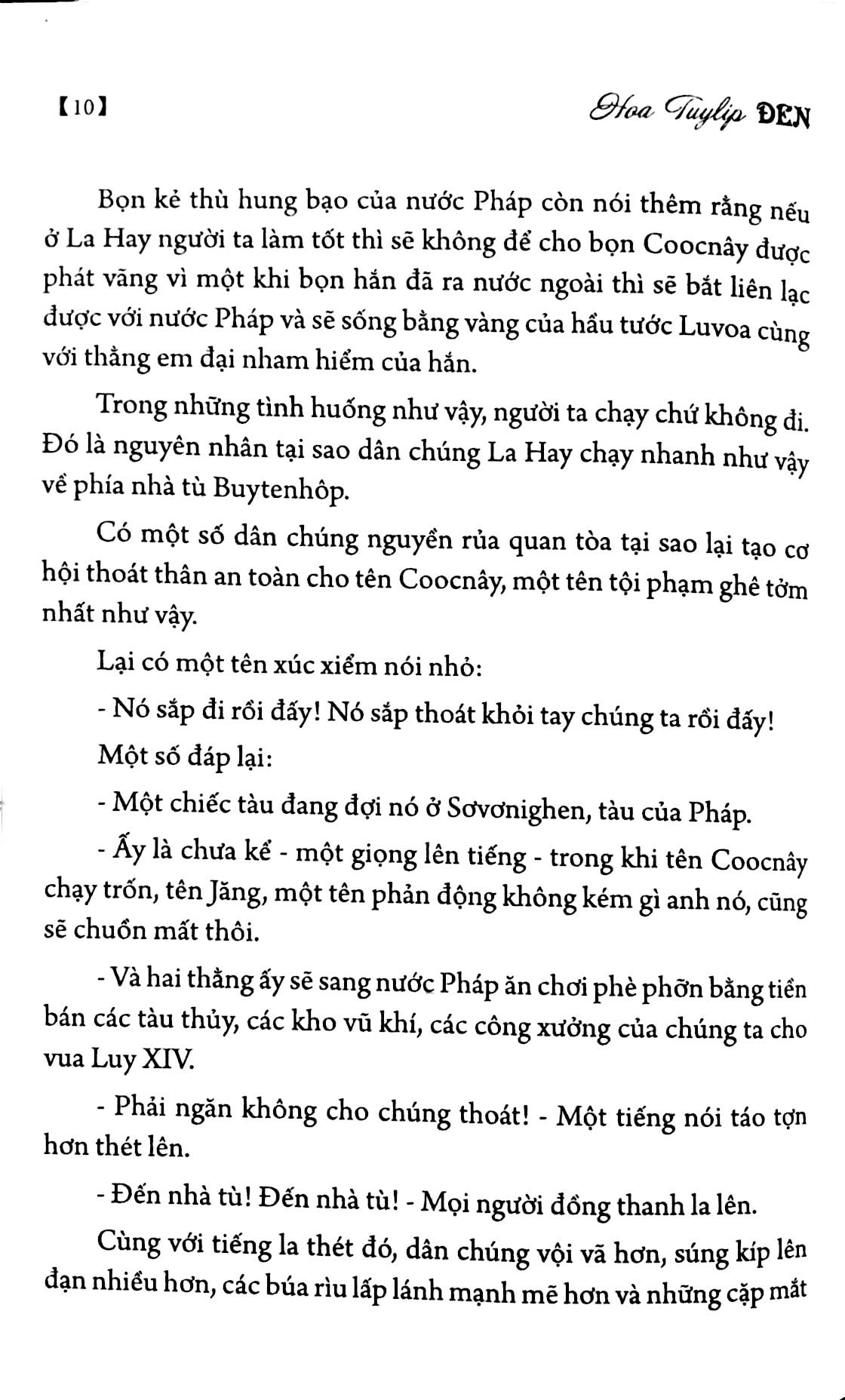 【10】 Hoa Tuylip ĐEN

Bọn kẻ thù hung bạo của nước Pháp còn nói thêm rằng nếu ở La Hay người ta làm tốt thì sẽ không để cho bọn Coocnây được phát vãng vì một khi bọn hắn đã ra nước ngoài thì sẽ bắt liên lạc được với nước Pháp và sẽ sống bằng vàng của hầu tước Luvoa cùng với thằng em đại nham hiểm của hắn.

Trong những tình huống như vậy, người ta chạy chứ không đi. Đó là nguyên nhân tại sao dân chúng La Hay chạy nhanh như vậy về phía nhà tù Buytenhôp.

Có một số dân chúng nguyền rủa quan tòa tại sao lại tạo cơ hội thoát thân an toàn cho tên Coocnây, một tên tội phạm ghê tởm nhất như vậy.

Lại có một tên xúc xiểm nói nhỏ:

- Nó sắp đi rồi đấy! Nó sắp thoát khỏi tay chúng ta rồi đấy!

Một số đáp lại:

- Một chiếc tàu đang đợi nó ở Sơvơnighen, tàu của Pháp.

- Ấy là chưa kể - một giọng lên tiếng - trong khi tên Coocnây chạy trốn, tên Jăng, một tên phản động không kém gì anh nó, cũng sẽ chuồn mất thôi.

- Và hai thằng ấy sẽ sang nước Pháp ăn chơi phè phỡn bằng tiền bán các tàu thủy, các kho vũ khí, các công xưởng của chúng ta cho vua Luy XIV.

- Phải ngăn không cho chúng thoát! - Một tiếng nói táo tợn hơn thét lên.

- Đến nhà tù! Đến nhà tù! - Mọi người đồng thanh la lên.

Cùng với tiếng la thét đó, dân chúng vội vã hơn, súng kíp lên đạn nhiều hơn, các búa rìu lấp lánh mạnh mẽ hơn và những cặp mắt